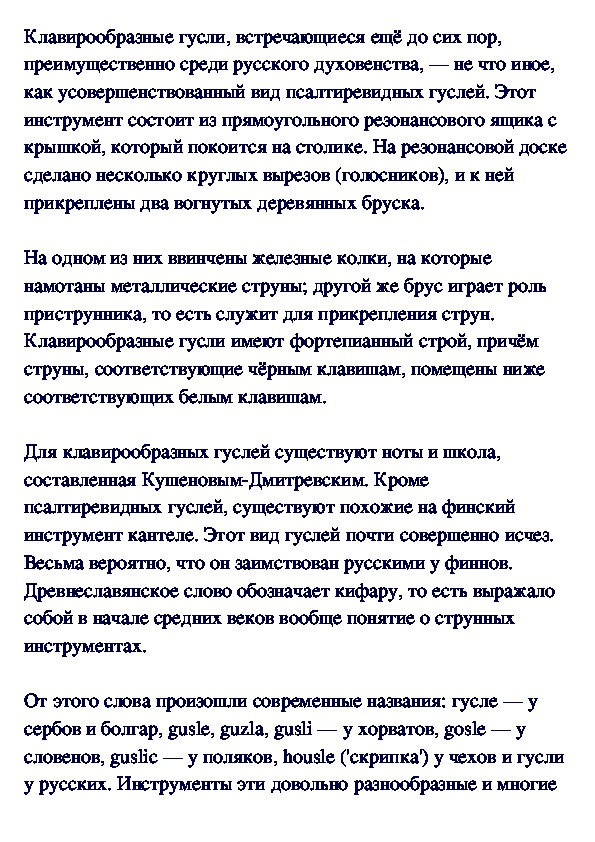 Клавирообразные гусли, встречающиеся ещё до сих пор, преимущественно среди русского духовенства, — не что иное, как усовершенствованный вид псалтиревидных гуслей. Этот инструмент состоит из прямоугольного резонансового ящика с крышкой, который покоится на столике. На резонансовой доске сделано несколько круглых вырезов (голосников), и к ней прикреплены два вогнутых деревянных бруска.

На одном из них ввинчены железные колки, на которые намотаны металлические струны; другой же брус играет роль приструнника, то есть служит для прикрепления струн. Клавирообразные гусли имеют фортепианный строй, причём струны, соответствующие чёрным клавишам, помещены ниже соответствующих белым клавишам.

Для клавирообразных гуслей существуют ноты и школа, составленная Кушеновым-Дмитревским. Кроме псалтиревидных гуслей, существуют похожие на финский инструмент кантеле. Этот вид гуслей почти совершенно исчез. Весьма вероятно, что он заимствован русскими у финнов. Древнеславянское слово обозначает кифару, то есть выражало собой в начале средних веков вообще понятие о струнных инструментах.

От этого слова произошли современные названия: гусле — у сербов и болгар, gusle, guzla, gusli — у хорватов, gosle — у словенов, guslic — у поляков, housle ('скрипка') у чехов и гусли у русских. Инструменты эти довольно разнообразные и многие